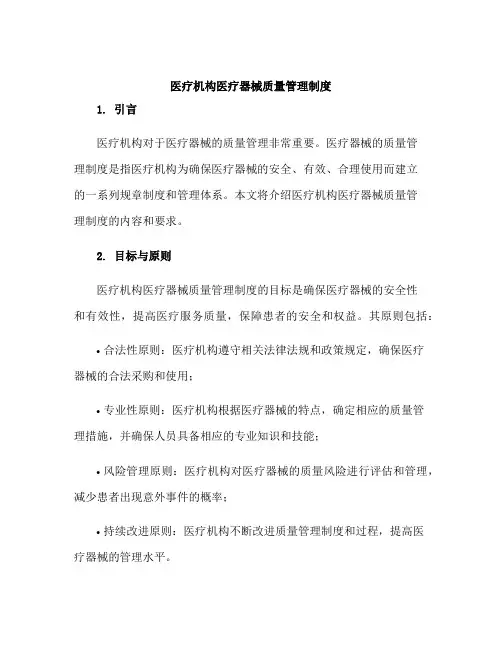 医疗机构医疗器械质量管理制度

1. 引言

医疗机构对于医疗器械的质量管理非常重要。医疗器械的质量管理制度是指医疗机构为确保医疗器械的安全、有效、合理使用而建立的一系列规章制度和管理体系。本文将介绍医疗机构医疗器械质量管理制度的内容和要求。

2. 目标与原则

医疗机构医疗器械质量管理制度的目标是确保医疗器械的安全性和有效性，提高医疗服务质量，保障患者的安全和权益。其原则包括：

• 合法性原则：医疗机构遵守相关法律法规和政策规定，确保医疗器械的合法采购和使用；

• 专业性原则：医疗机构根据医疗器械的特点，确定相应的质量管理措施，并确保人员具备相应的专业知识和技能；

• 风险管理原则：医疗机构对医疗器械的质量风险进行评估和管理，减少患者出现意外事件的概率；

• 持续改进原则：医疗机构不断改进质量管理制度和过程，提高医疗器械的管理水平。